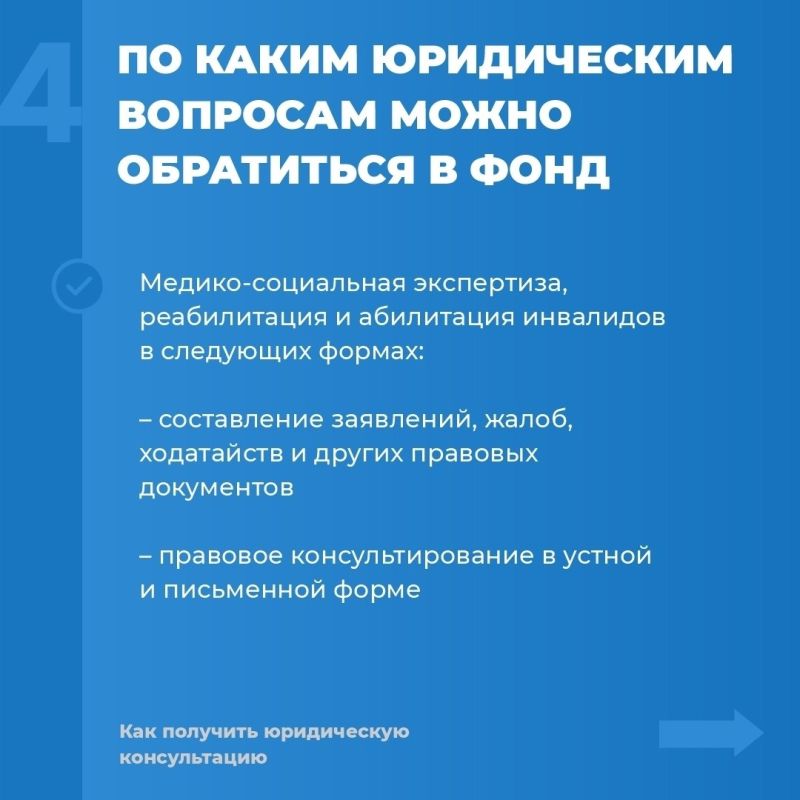 4

ПО КАКИМ ЮРИДИЧЕСКИМ ВОПРОСАМ МОЖНО ОБРАТИТЬСЯ В ФОНД

Медико-социальная экспертиза, реабилитация и абилитация инвалидов в следующих формах:

– составление заявлений, жалоб, ходатайств и других правовых документов

– правовое консультирование в устной и письменной форме

Как получить юридическую консультацию